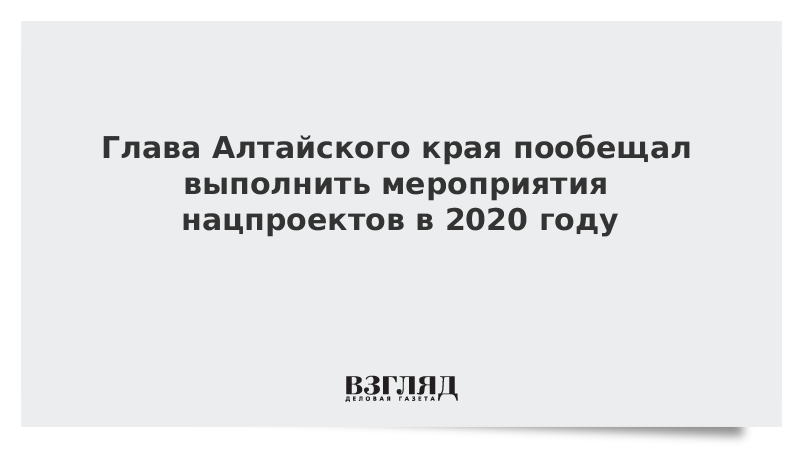 Глава Алтайского края пообещал выполнить мероприятия нацпроектов в 2020 году

ВЗГЛЯД
ДЕЛОВАЯ ГАЗЕТА